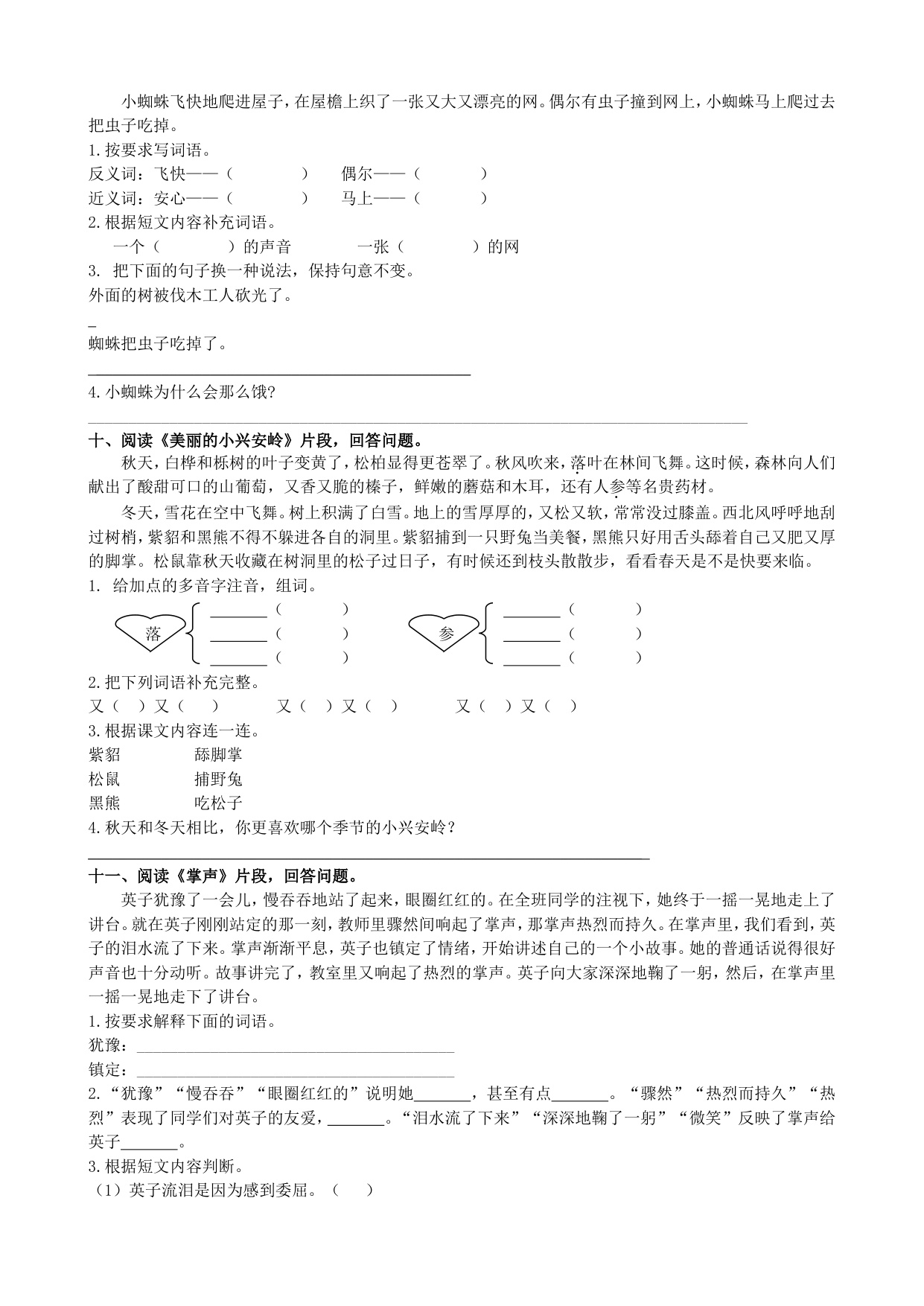 小蜘蛛飞快地爬进屋子，在屋檐上织了一张又大又漂亮的网。偶尔有虫子撞到网上，小蜘蛛马上爬过去把虫子吃掉。

1.按要求写词语。

反义词：飞快——（ ） 偶尔——（ ）

近义词：安心——（ ） 马上——（ ）

2.根据短文内容补充词语。

一个（ ）的声音 一张（ ）的网

3. 把下面的句子换一种说法，保持句意不变。

外面的树被伐木工人砍光了。

____

蜘蛛把虫子吃掉了。

____

4.小蜘蛛为什么会那么饿?

____

十、阅读《美丽的小兴安岭》片段，回答问题。

秋天，白桦和栎树的叶子变黄了，松柏显得更苍翠了。秋风吹来，落叶在林间飞舞。这时候，森林向人们献出了酸甜可口的山葡萄，又香又脆的榛子，鲜嫩的蘑菇和木耳，还有人参等名贵药材。

冬天，雪花在空中飞舞。树上积满了白雪。地上的雪厚厚的，又松又软，常常没过膝盖。西北风呼呼地刮过树梢，紫貂和黑熊不得不躲进各自的洞里。紫貂捕到一只野兔当美餐，黑熊只好用舌头舔着自己又肥又厚的脚掌。松鼠靠秋天收藏在树洞里的松子过日子，有时候还到枝头散散步，看看春天是不是快要来临。

1. 给加点的多音字注音，组词。

落 ____（ ） ____（ ） ____（ ）

参 ____（ ） ____（ ） ____（ ）

2.把下列词语补充完整。

又（ ）又（ ） 又（ ）又（ ） 又（ ）又（ ）

3.根据课文内容连一连。

紫貂 舔脚掌

松鼠 捕野兔

黑熊 吃松子

4.秋天和冬天相比，你更喜欢哪个季节的小兴安岭？

____

十一、阅读《掌声》片段，回答问题。

英子犹豫了一会儿，慢吞吞地站了起来，眼圈红红的。在全班同学的注视下，她终于一摇一晃地走上了讲台。就在英子刚刚站定的那一刻，教师里骤然间响起了掌声，那掌声热烈而持久。在掌声里，我们看到，英子的泪水流了下来。掌声渐渐平息，英子也镇定了情绪，开始讲述自己的一个小故事。她的普通话说得很好声音也十分动听。故事讲完了，教室里又响起了热烈的掌声。英子向大家深深地鞠了一躬，然后，在掌声里一摇一晃地走下了讲台。

1.按要求解释下面的词语。

犹豫：____

镇定：____

2.“犹豫”“慢吞吞”“眼圈红红的”说明她____，甚至有点____。“骤然”“热烈而持久”“热烈”表现了同学们对英子的友爱，____。“泪水流了下来”“深深地鞠了一躬”“微笑”反映了掌声给英子____。

3.根据短文内容判断。

（1）英子流泪是因为感到委屈。（ ）